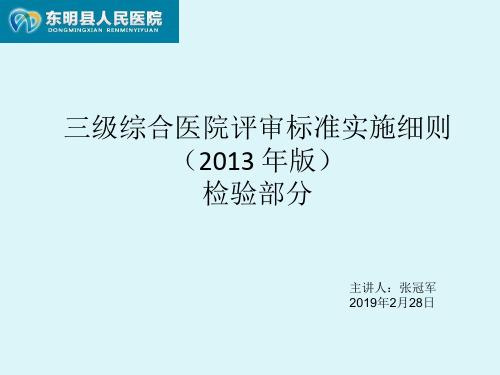 东明县人民医院
DONGMINGXIAN RENMINYIYUAN

三级综合医院评审标准实施细则
（2013 年版）
检验部分

主讲人：张冠军
2019年2月28日